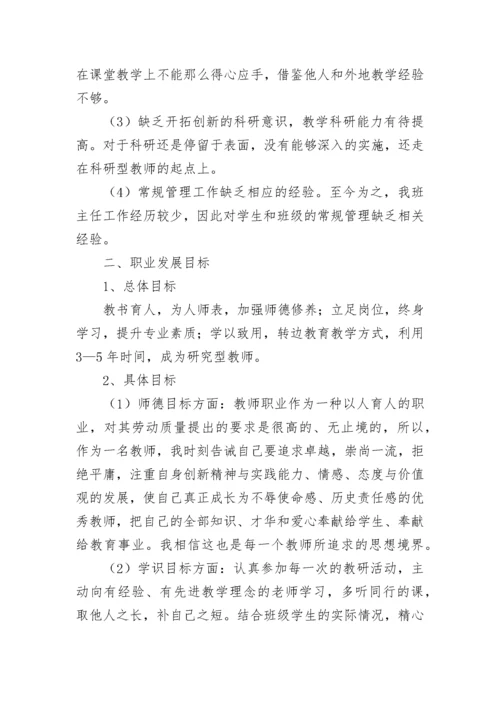 在课堂教学上不能那么得心应手，借鉴他人和外地教学经验不够。

（3）缺乏开拓创新的科研意识，教学科研能力有待提高。对于科研还是停留于表面，没有能够深入的实施，还走在科研型教师的起点上。

（4）常规管理工作缺乏相应的经验。至今为之，我班主任工作经历较少，因此对学生和班级的常规管理缺乏相关经验。

二、职业发展目标

1、总体目标

教书育人，为人师表，加强师德修养；立足岗位，终身学习，提升专业素质；学以致用，转边教育教学方式，利用3—5年时间，成为研究型教师。

2、具体目标

（1）师德目标方面：教师职业作为一种以人育人的职业，对其劳动质量提出的要求是很高的、无止境的，所以，作为一名教师，我时刻告诫自己要追求卓越，崇尚一流，拒绝平庸，注重自身创新精神与实践能力、情感、态度与价值观的发展，使自己真正成长为不辱使命感、历史责任感的优秀教师，把自己的全部知识、才华和爱心奉献给学生、奉献给教育事业。我相信这也是每一个教师所追求的思想境界。

（2）学识目标方面：认真参加每一次的教研活动，主动向有经验、有先进教学理念的老师学习，多听同行的课，取他人之长，补自己之短。结合班级学生的实际情况，精心